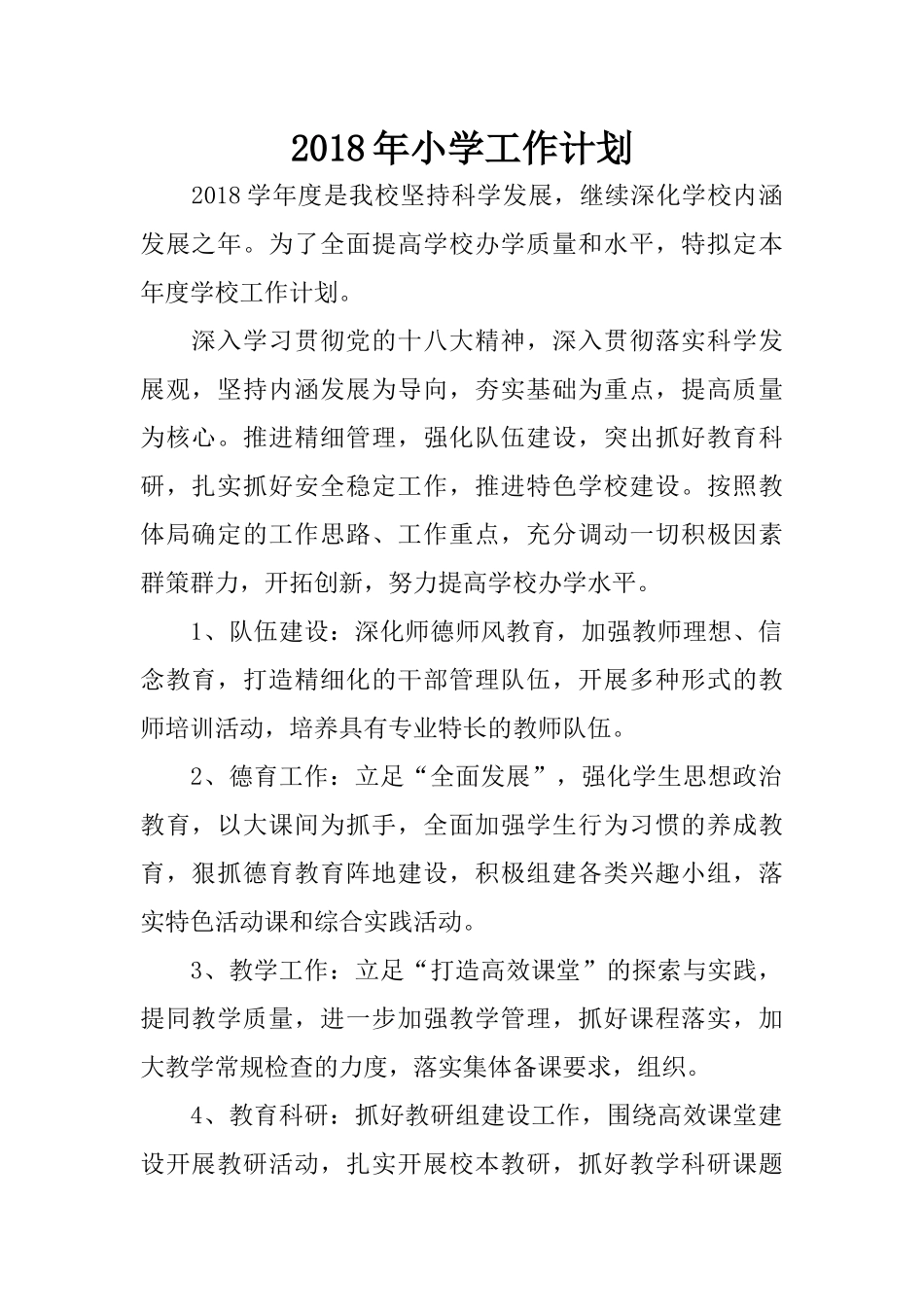 2018年小学工作计划

2018学年度是我校坚持科学发展，继续深化学校内涵发展之年。为了全面提高学校办学质量和水平，特拟定本年度学校工作计划。

深入学习贯彻党的十八大精神，深入贯彻落实科学发展观，坚持内涵发展为导向，夯实基础为重点，提高质量为核心。推进精细管理，强化队伍建设，突出抓好教育科研，扎实抓好安全稳定工作，推进特色学校建设。按照教体局确定的工作思路、工作重点，充分调动一切积极因素群策群力，开拓创新，努力提高学校办学水平。

1、队伍建设：深化师德师风教育，加强教师理想、信念教育，打造精细化的干部管理队伍，开展多种形式的教师培训活动，培养具有专业特长的教师队伍。

2、德育工作：立足“全面发展”，强化学生思想政治教育，以大课间为抓手，全面加强学生行为习惯的养成教育，狠抓德育教育阵地建设，积极组建各类兴趣小组，落实特色活动课和综合实践活动。

3、教学工作：立足“打造高效课堂”的探索与实践，提同教学质量，进一步加强教学管理，抓好课程落实，加大教学常规检查的力度，落实集体备课要求，组织。

4、教育科研：抓好教研组建设工作，围绕高效课堂建设开展教研活动，扎实开展校本教研，抓好教学科研课题